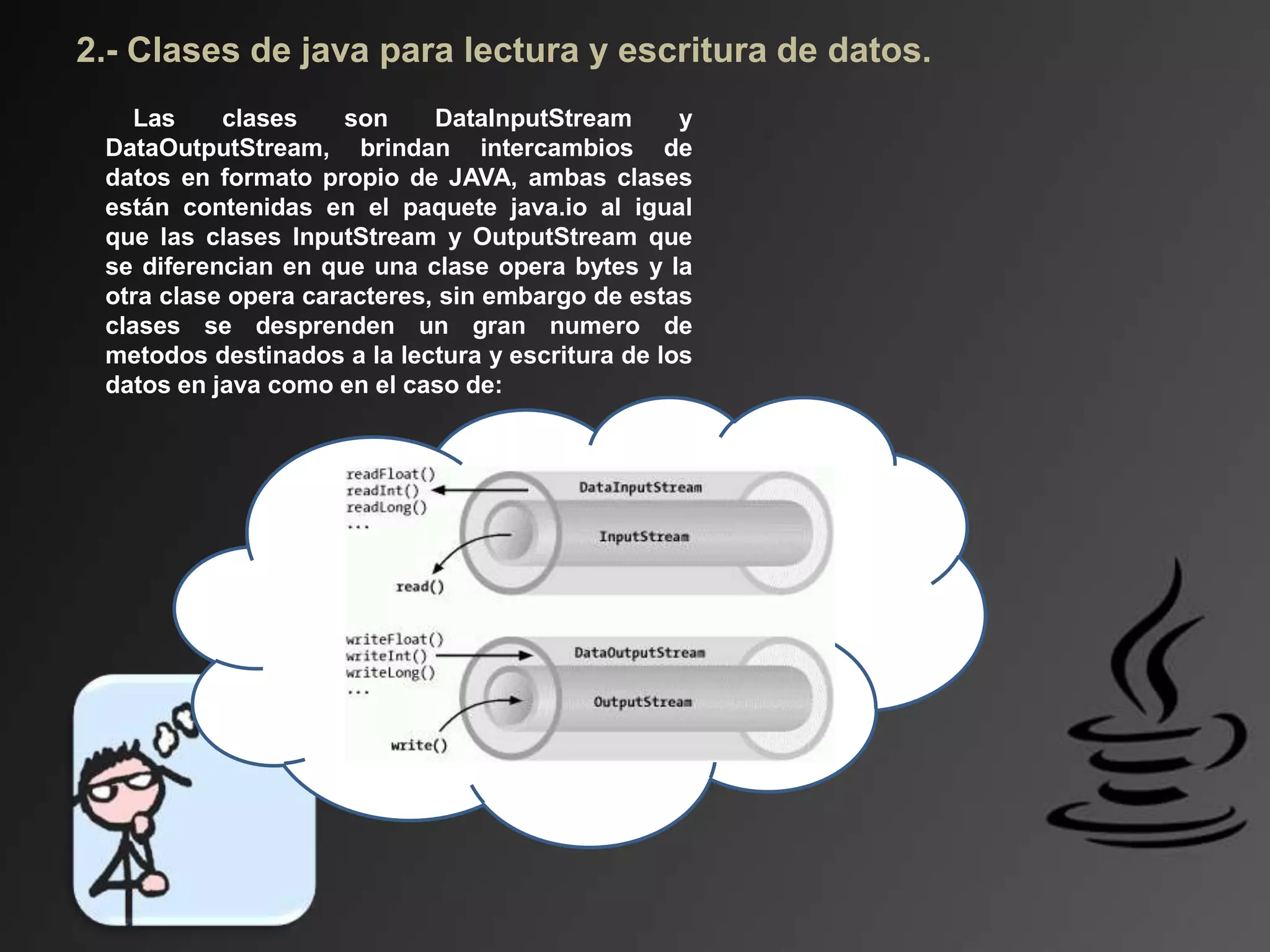 2.- Clases de java para lectura y escritura de datos.

Las clases son DataInputStream y DataOutputStream, brindan intercambios de datos en formato propio de JAVA, ambas clases están contenidas en el paquete java.io al igual que las clases InputStream y OutputStream que se diferencian en que una clase opera bytes y la otra clase opera caracteres, sin embargo de estas clases se desprenden un gran numero de metodos destinados a la lectura y escritura de los datos en java como en el caso de:

readFloat()
readInt()
readLong()
...

DataInputStream

InputStream

read()

writeFloat()
writeInt()
writeLong()
...

DataOutputStream

OutputStream

write()